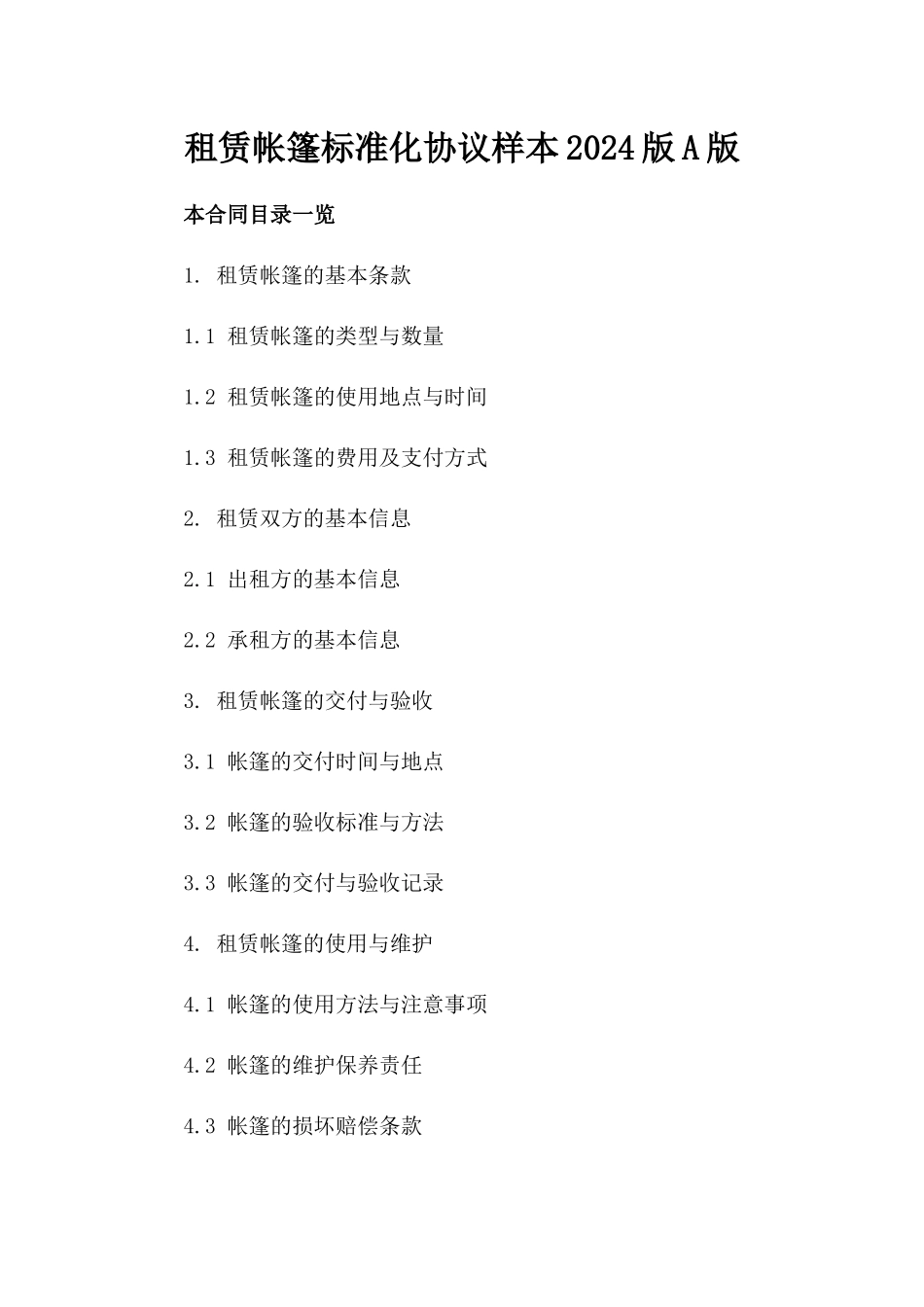 租赁帐篷标准化协议样本2024版A版

本合同目录一览

1. 租赁帐篷的基本条款

1.1 租赁帐篷的类型与数量

1.2 租赁帐篷的使用地点与时间

1.3 租赁帐篷的费用及支付方式

2. 租赁双方的基本信息

2.1 出租方的基本信息

2.2 承租方的基本信息

3. 租赁帐篷的交付与验收

3.1 帐篷的交付时间与地点

3.2 帐篷的验收标准与方法

3.3 帐篷的交付与验收记录

4. 租赁帐篷的使用与维护

4.1 帐篷的使用方法与注意事项

4.2 帐篷的维护保养责任

4.3 帐篷的损坏赔偿条款